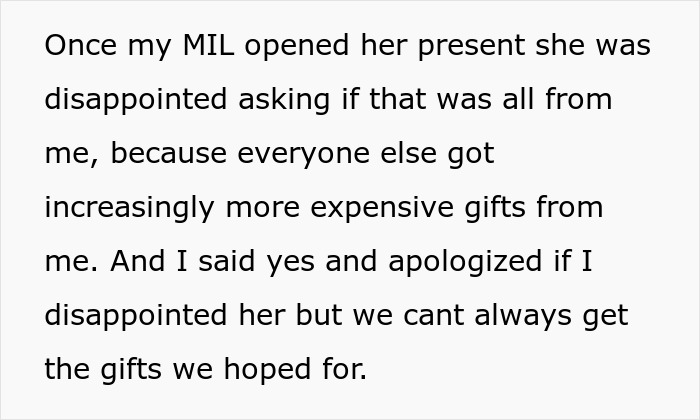 Once my MIL opened her present she was disappointed asking if that was all from me, because everyone else got increasingly more expensive gifts from me. And I said yes and apologized if I disappointed her but we cant always get the gifts we hoped for.